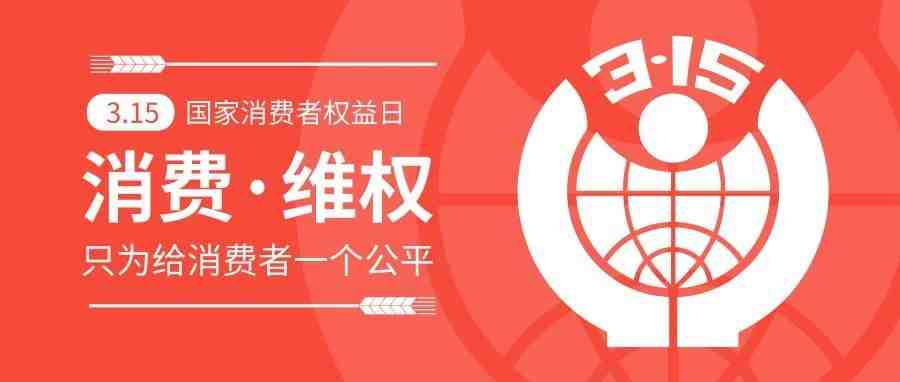 3.15 国家消费者权益日

消费·维权

只为给消费者一个公平

3·15